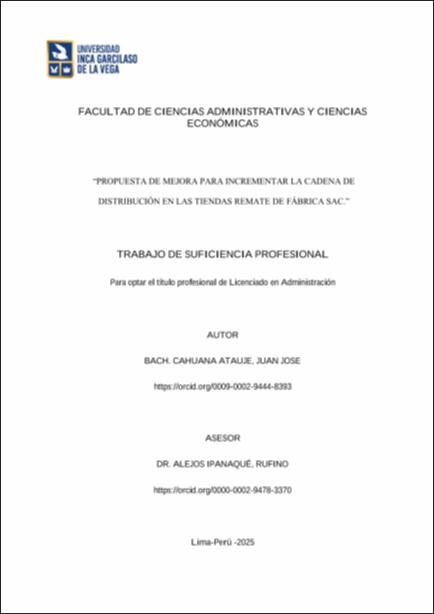 UNIVERSIDAD
INCA GARCILASO
DE LA VEGA

FACULTAD DE CIENCIAS ADMINISTRATIVAS Y CIENCIAS ECONÓMICAS

"PROPUESTA DE MEJORA PARA INCREMENTAR LA CADENA DE DISTRIBUCIÓN EN LAS TIENDAS REMATE DE FÁBRICA SAC."

TRABAJO DE SUFICIENCIA PROFESIONAL

Para optar el título profesional de Licenciado en Administración

AUTOR

BACH. CAHUANA ATAUJE, JUAN JOSE

https://orcid.org/0009-0002-9444-8393

ASESOR

DR. ALEJOS IPANAQUÉ, RUFINO

https://orcid.org/0000-0002-9478-3370

Lima-Perú -2025